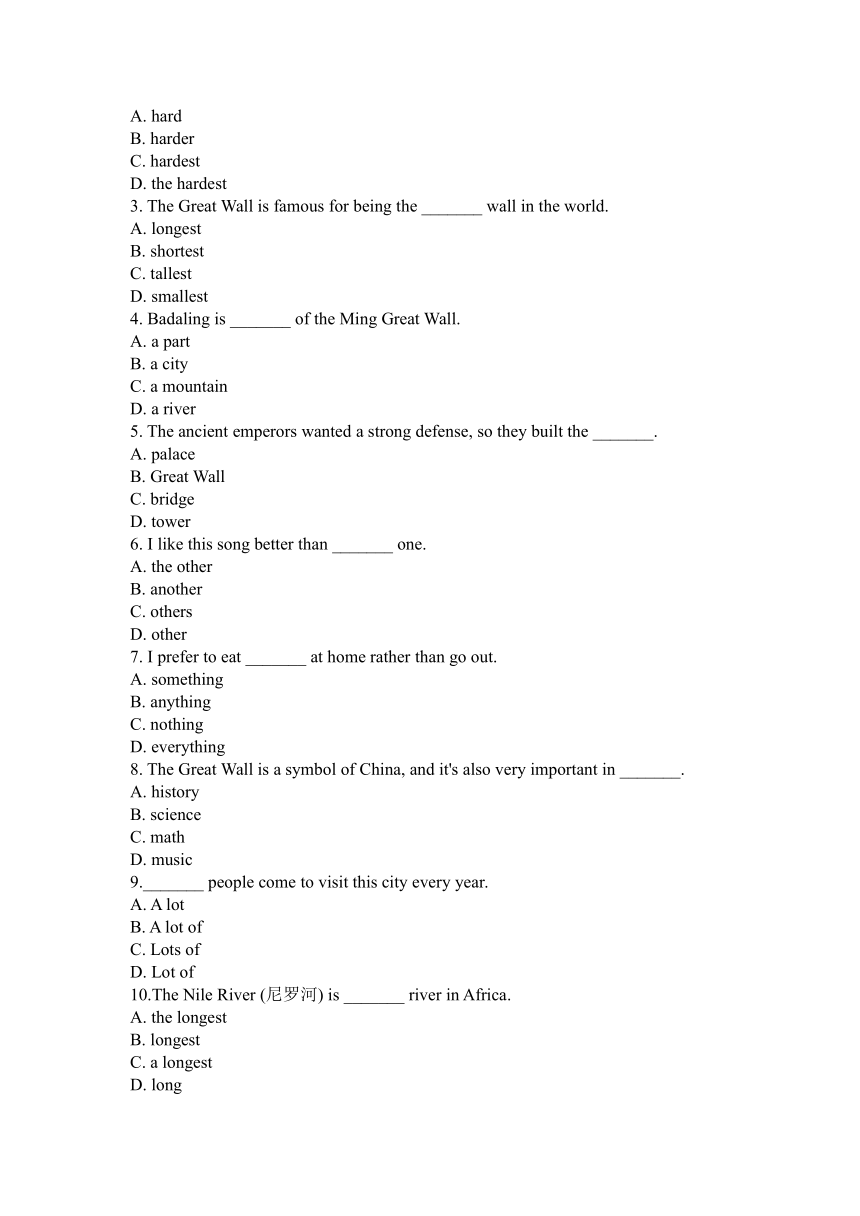 A. hard
B. harder
C. hardest
D. the hardest
3. The Great Wall is famous for being the _______ wall in the world.
A. longest
B. shortest
C. tallest
D. smallest
4. Badaling is _______ of the Ming Great Wall.
A. a part
B. a city
C. a mountain
D. a river
5. The ancient emperors wanted a strong defense, so they built the _______.
A. palace
B. Great Wall
C. bridge
D. tower
6. I like this song better than _______ one.
A. the other
B. another
C. others
D. other
7. I prefer to eat _______ at home rather than go out.
A. something
B. anything
C. nothing
D. everything
8. The Great Wall is a symbol of China, and it's also very important in _______.
A. history
B. science
C. math
D. music
9._______ people come to visit this city every year.
A. A lot
B. A lot of
C. Lots of
D. Lot of
10.The Nile River (尼罗河) is _______ river in Africa.
A. the longest
B. longest
C. a longest
D. long